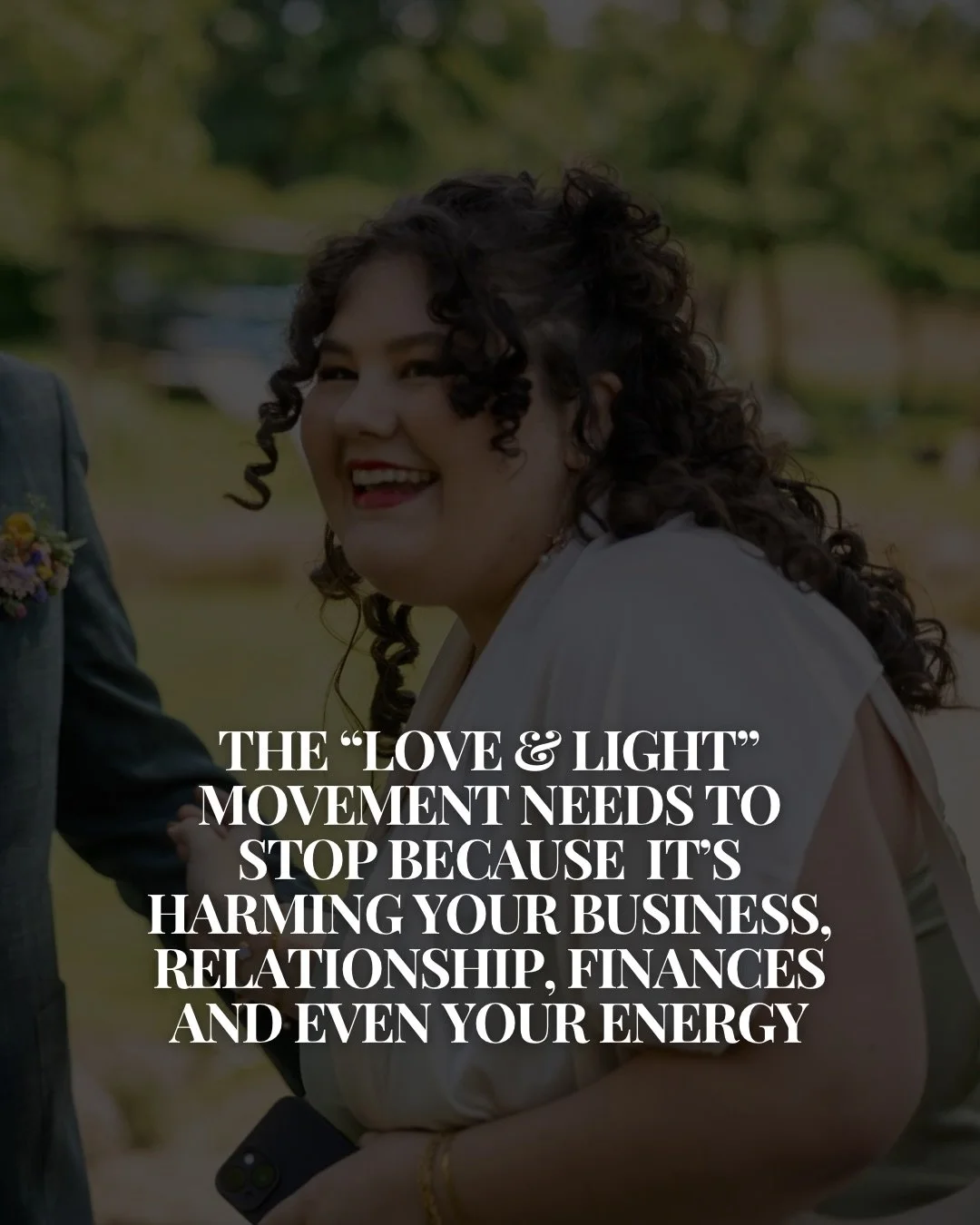 THE “LOVE & LIGHT” MOVEMENT NEEDS TO STOP BECAUSE IT’S HARMING YOUR BUSINESS, RELATIONSHIP, FINANCES AND EVEN YOUR ENERGY